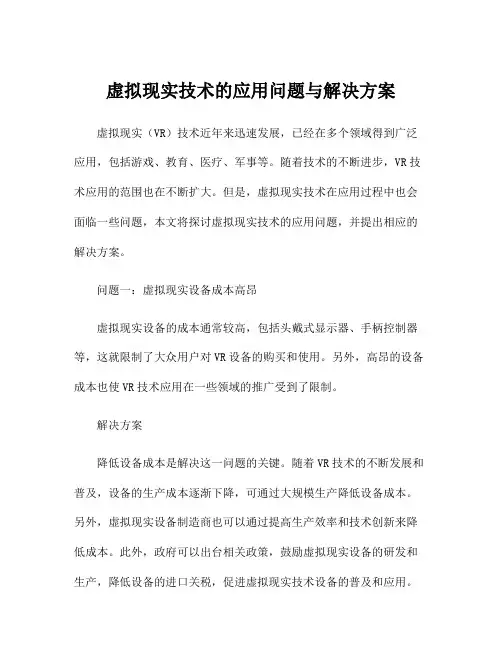 虚拟现实技术的应用问题与解决方案

虚拟现实（VR）技术近年来迅速发展，已经在多个领域得到广泛应用，包括游戏、教育、医疗、军事等。随着技术的不断进步，VR技术应用的范围也在不断扩大。但是，虚拟现实技术在应用过程中也会面临一些问题，本文将探讨虚拟现实技术的应用问题，并提出相应的解决方案。

问题一：虚拟现实设备成本高昂

虚拟现实设备的成本通常较高，包括头戴式显示器、手柄控制器等，这就限制了大众用户对VR设备的购买和使用。另外，高昂的设备成本也使VR技术应用在一些领域的推广受到了限制。

解决方案

降低设备成本是解决这一问题的关键。随着VR技术的不断发展和普及，设备的生产成本逐渐下降，可通过大规模生产降低设备成本。另外，虚拟现实设备制造商也可以通过提高生产效率和技术创新来降低成本。此外，政府可以出台相关政策，鼓励虚拟现实设备的研发和生产，降低设备的进口关税，促进虚拟现实技术设备的普及和应用。